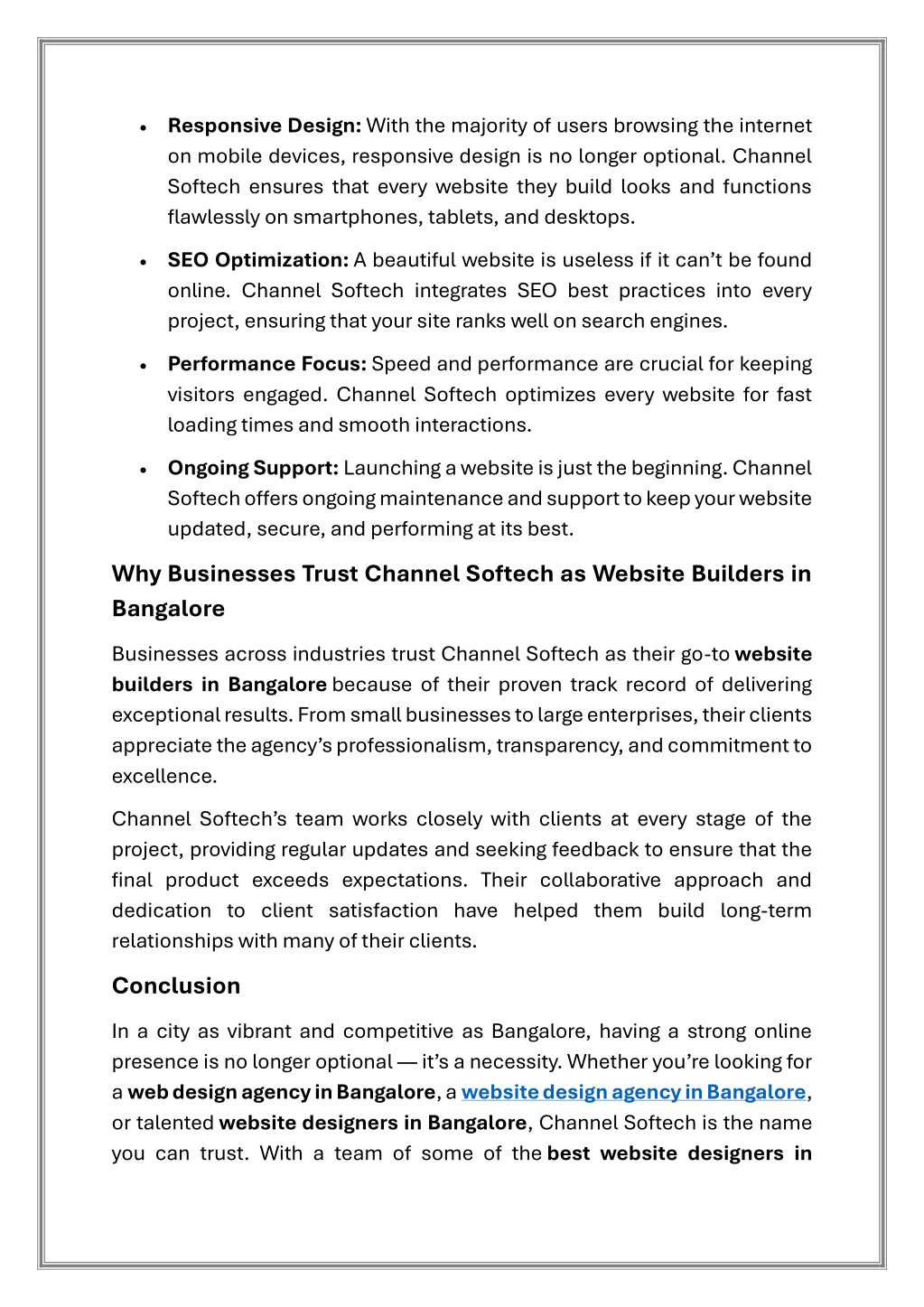 • Responsive Design: With the majority of users browsing the internet on mobile devices, responsive design is no longer optional. Channel Softech ensures that every website they build looks and functions flawlessly on smartphones, tablets, and desktops.

• SEO Optimization: A beautiful website is useless if it can't be found online. Channel Softech integrates SEO best practices into every project, ensuring that your site ranks well on search engines.

• Performance Focus: Speed and performance are crucial for keeping visitors engaged. Channel Softech optimizes every website for fast loading times and smooth interactions.

• Ongoing Support: Launching a website is just the beginning. Channel Softech offers ongoing maintenance and support to keep your website updated, secure, and performing at its best.

Why Businesses Trust Channel Softech as Website Builders in Bangalore

Businesses across industries trust Channel Softech as their go-to website builders in Bangalore because of their proven track record of delivering exceptional results. From small businesses to large enterprises, their clients appreciate the agency's professionalism, transparency, and commitment to excellence.

Channel Softech's team works closely with clients at every stage of the project, providing regular updates and seeking feedback to ensure that the final product exceeds expectations. Their collaborative approach and dedication to client satisfaction have helped them build long-term relationships with many of their clients.

Conclusion

In a city as vibrant and competitive as Bangalore, having a strong online presence is no longer optional — it's a necessity. Whether you're looking for a web design agency in Bangalore, a website design agency in Bangalore, or talented website designers in Bangalore, Channel Softech is the name you can trust. With a team of some of the best website designers in